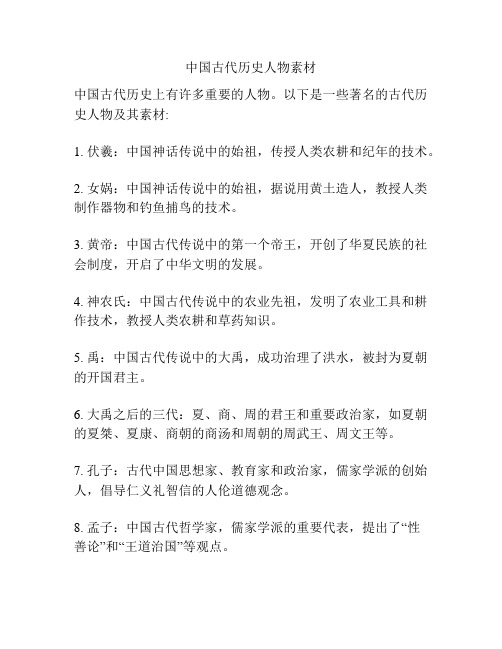 中国古代历史人物素材

中国古代历史上有许多重要的人物。以下是一些著名的古代历史人物及其素材:

1. 伏羲：中国神话传说中的始祖，传授人类农耕和纪年的技术。

2. 女娲：中国神话传说中的始祖，据说用黄土造人，教授人类制作器物和钓鱼捕鸟的技术。

3. 黄帝：中国古代传说中的第一个帝王，开创了华夏民族的社会制度，开启了中华文明的发展。

4. 神农氏：中国古代传说中的农业先祖，发明了农业工具和耕作技术，教授人类农耕和草药知识。

5. 禹：中国古代传说中的大禹，成功治理了洪水，被封为夏朝的开国君主。

6. 大禹之后的三代：夏、商、周的君王和重要政治家，如夏朝的夏桀、夏康、商朝的商汤和周朝的周武王、周文王等。

7. 孔子：古代中国思想家、教育家和政治家，儒家学派的创始人，倡导仁义礼智信的人伦道德观念。

8. 孟子：中国古代哲学家，儒家学派的重要代表，提出了“性善论”和“王道治国”等观点。